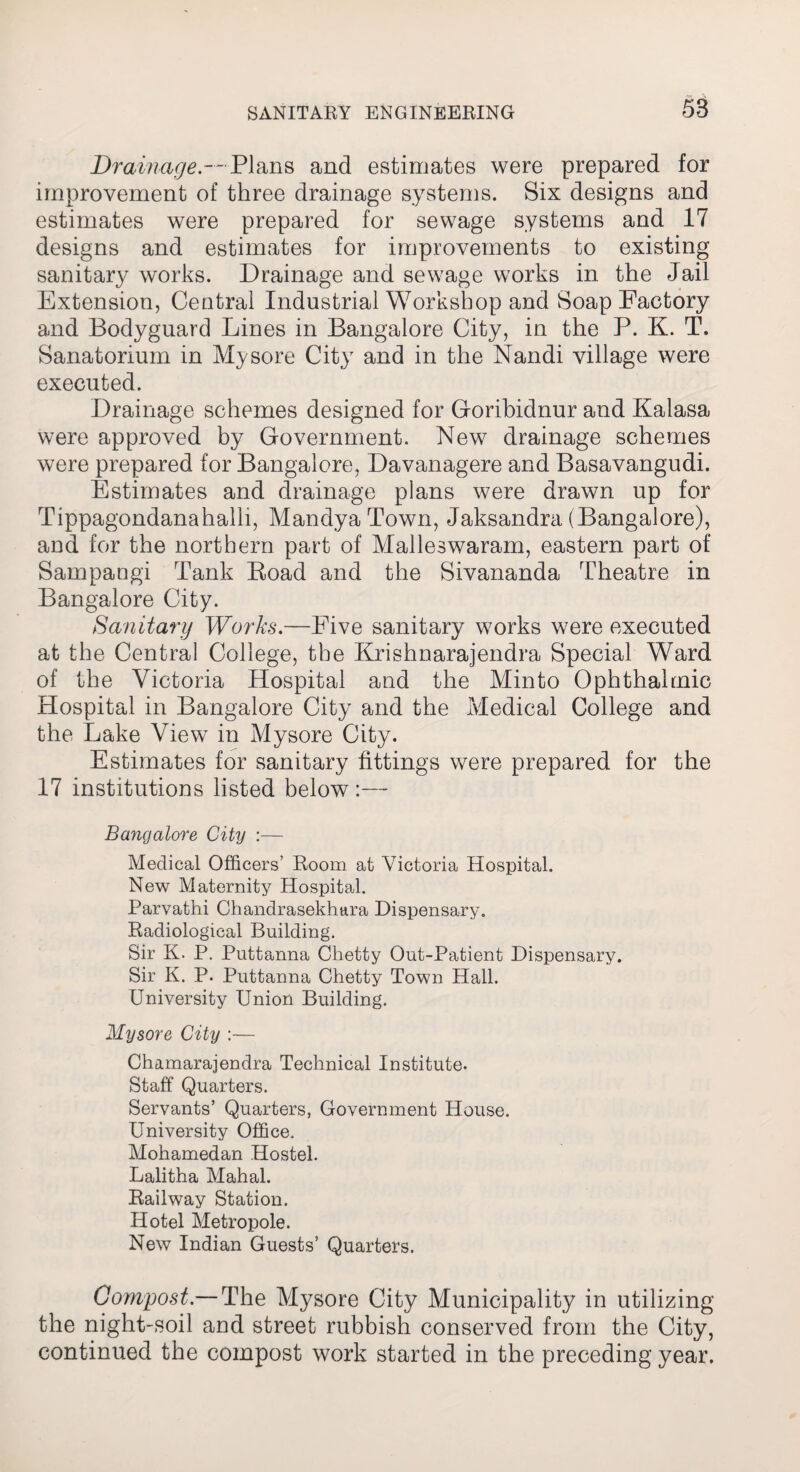 SANITARY ENGINEERING

53

Drainage.—Plans and estimates were prepared for improvement of three drainage systems. Six designs and estimates were prepared for sewage systems and 17 designs and estimates for improvements to existing sanitary works. Drainage and sewage works in the Jail Extension, Central Industrial Workshop and Soap Factory and Bodyguard Lines in Bangalore City, in the P. K. T. Sanatorium in Mysore City and in the Nandi village were executed.

Drainage schemes designed for Goribidnur and Kalasa were approved by Government. New drainage schemes were prepared for Bangalore, Davanagere and Basavangudi. Estimates and drainage plans were drawn up for Tippagondanahalli, Mandya Town, Jaksandra (Bangalore), and for the northern part of Malleswaram, eastern part of Sampangi Tank Road and the Sivananda Theatre in Bangalore City.

Sanitary Works.—Five sanitary works were executed at the Central College, the Krishnarajendra Special Ward of the Victoria Hospital and the Minto Ophthalmic Hospital in Bangalore City and the Medical College and the Lake View in Mysore City.

Estimates for sanitary fittings were prepared for the 17 institutions listed below:—

Bangalore City :—

Medical Officers' Room at Victoria Hospital.
New Maternity Hospital.
Parvathi Chandrasekhara Dispensary.
Radiological Building.
Sir K. P. Puttanna Chetty Out-Patient Dispensary.
Sir K. P. Puttanna Chetty Town Hall.
University Union Building.

Mysore City :—

Chamarajendra Technical Institute.
Staff Quarters.
Servants' Quarters, Government House.
University Office.
Mohamedan Hostel.
Lalitha Mahal.
Railway Station.
Hotel Metropole.
New Indian Guests' Quarters.

Compost.—The Mysore City Municipality in utilizing the night-soil and street rubbish conserved from the City, continued the compost work started in the preceding year.